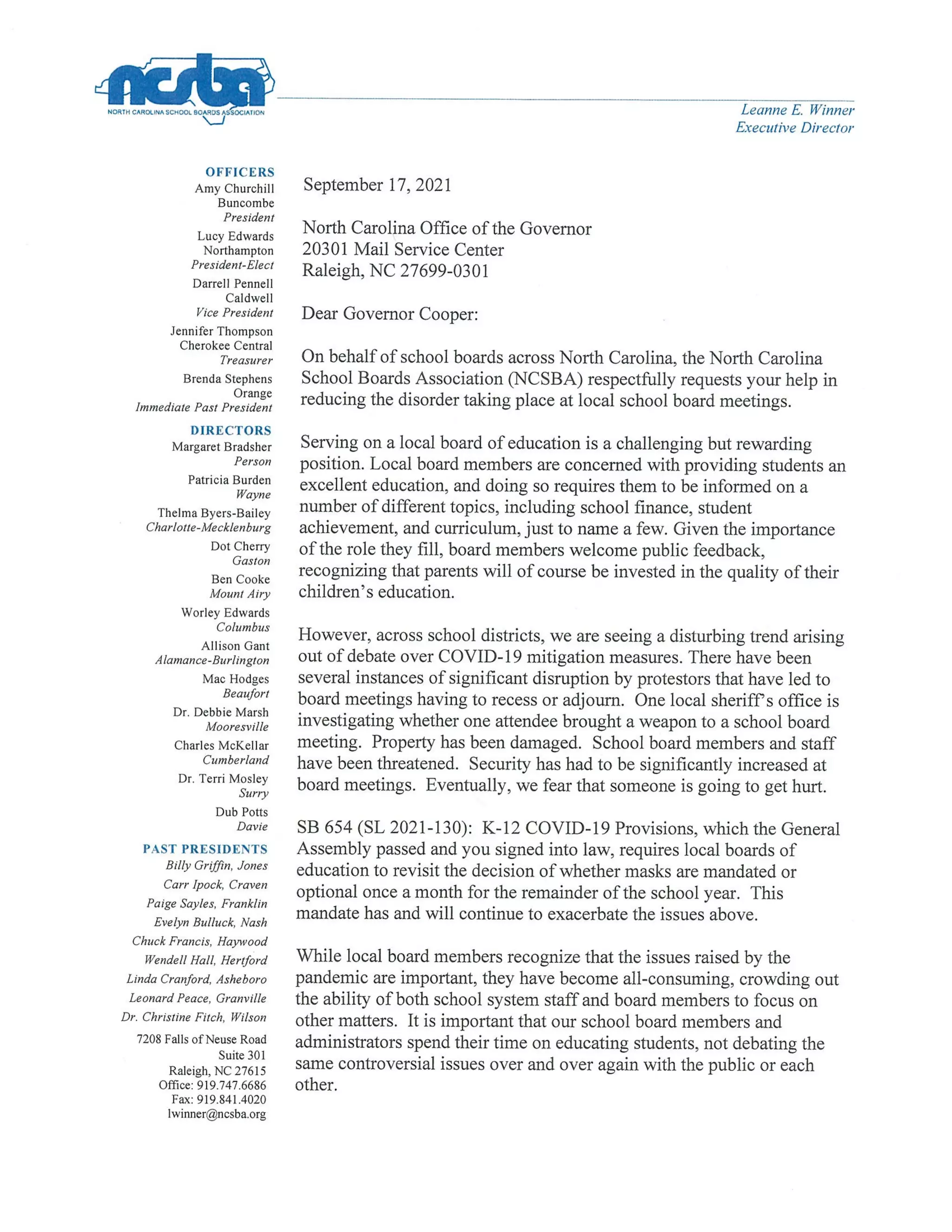 ncsba
NORTH CAROLINA SCHOOL BOARDS ASSOCIATION

Leanne E. Winner
Executive Director

OFFICERS
Amy Churchill
Buncombe
President
Lucy Edwards
Northampton
President-Elect
Darrell Pennell
Caldwell
Vice President
Jennifer Thompson
Cherokee Central
Treasurer
Brenda Stephens
Orange
Immediate Past President

DIRECTORS
Margaret Bradsher
Person
Patricia Burden
Wayne
Thelma Byers-Bailey
Charlotte-Mecklenburg
Dot Cherry
Gaston
Ben Cooke
Mount Airy
Worley Edwards
Columbus
Allison Gant
Alamance-Burlington
Mac Hodges
Beaufort
Dr. Debbie Marsh
Mooresville
Charles McKellar
Cumberland
Dr. Terri Mosley
Surry
Dub Potts
Davie

PAST PRESIDENTS
Billy Griffin, Jones
Carr Ipock, Craven
Paige Sayles, Franklin
Evelyn Bulluck, Nash
Chuck Francis, Haywood
Wendell Hall, Hertford
Linda Cranford, Asheboro
Leonard Peace, Granville
Dr. Christine Fitch, Wilson

7208 Falls of Neuse Road
Suite 301
Raleigh, NC 27615
Office: 919.747.6686
Fax: 919.841.4020
lwinner@ncsba.org

September 17, 2021

North Carolina Office of the Governor
20301 Mail Service Center
Raleigh, NC 27699-0301

Dear Governor Cooper:

On behalf of school boards across North Carolina, the North Carolina School Boards Association (NCSBA) respectfully requests your help in reducing the disorder taking place at local school board meetings.

Serving on a local board of education is a challenging but rewarding position. Local board members are concerned with providing students an excellent education, and doing so requires them to be informed on a number of different topics, including school finance, student achievement, and curriculum, just to name a few. Given the importance of the role they fill, board members welcome public feedback, recognizing that parents will of course be invested in the quality of their children's education.

However, across school districts, we are seeing a disturbing trend arising out of debate over COVID-19 mitigation measures. There have been several instances of significant disruption by protestors that have led to board meetings having to recess or adjourn. One local sheriff's office is investigating whether one attendee brought a weapon to a school board meeting. Property has been damaged. School board members and staff have been threatened. Security has had to be significantly increased at board meetings. Eventually, we fear that someone is going to get hurt.

SB 654 (SL 2021-130): K-12 COVID-19 Provisions, which the General Assembly passed and you signed into law, requires local boards of education to revisit the decision of whether masks are mandated or optional once a month for the remainder of the school year. This mandate has and will continue to exacerbate the issues above.

While local board members recognize that the issues raised by the pandemic are important, they have become all-consuming, crowding out the ability of both school system staff and board members to focus on other matters. It is important that our school board members and administrators spend their time on educating students, not debating the same controversial issues over and over again with the public or each other.